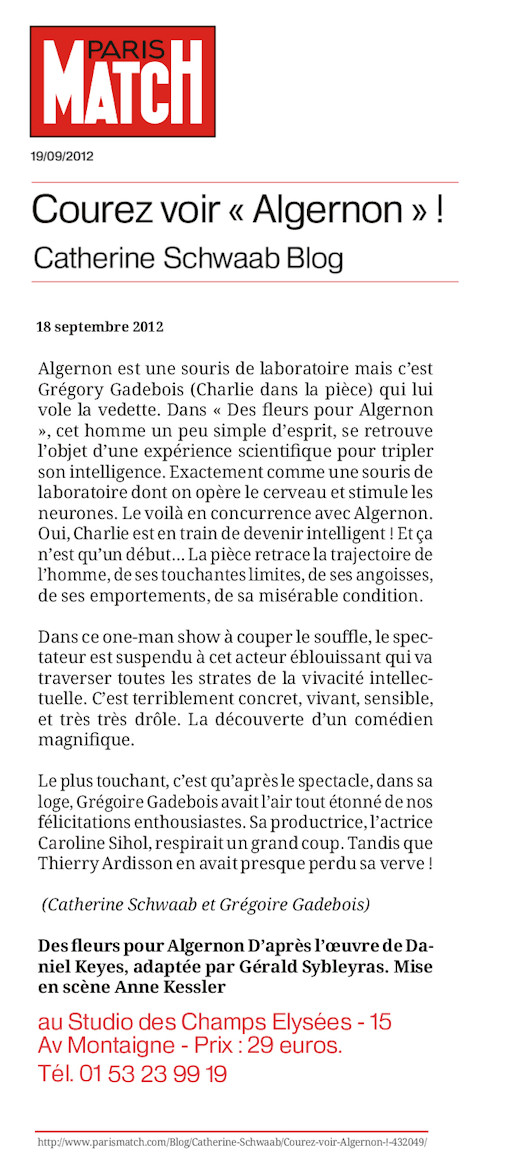 PARIS MATCH

19/09/2012

Courez voir « Algernon » !

Catherine Schwaab Blog

18 septembre 2012

Algernon est une souris de laboratoire mais c'est Grégory Gadebois (Charlie dans la pièce) qui lui vole la vedette. Dans « Des fleurs pour Algernon », cet homme un peu simple d'esprit, se retrouve l'objet d'une expérience scientifique pour tripler son intelligence. Exactement comme une souris de laboratoire dont on opère le cerveau et stimule les neurones. Le voilà en concurrence avec Algernon. Oui, Charlie est en train de devenir intelligent ! Et ça n'est qu'un début… La pièce retrace la trajectoire de l'homme, de ses touchantes limites, de ses angoisses, de ses emportements, de sa misérable condition.

Dans ce one-man show à couper le souffle, le spectateur est suspendu à cet acteur éblouissant qui va traverser toutes les strates de la vivacité intellectuelle. C'est terriblement concret, vivant, sensible, et très très drôle. La découverte d'un comédien magnifique.

Le plus touchant, c'est qu'après le spectacle, dans sa loge, Grégoire Gadebois avait l'air tout étonné de nos félicitations enthousiastes. Sa productrice, l'actrice Caroline Sihol, respirait un grand coup. Tandis que Thierry Ardisson en avait presque perdu sa verve !

(Catherine Schwaab et Grégoire Gadebois)

Des fleurs pour Algernon D'après l'œuvre de Daniel Keyes, adaptée par Gérald Sybleyras. Mise en scène Anne Kessler

au Studio des Champs Elysées - 15 Av Montaigne - Prix : 29 euros.
Tél. 01 53 23 99 19

http://www.parismatch.com/Blog/Catherine-Schwaab/Courez-voir-Algernon-!-432049/